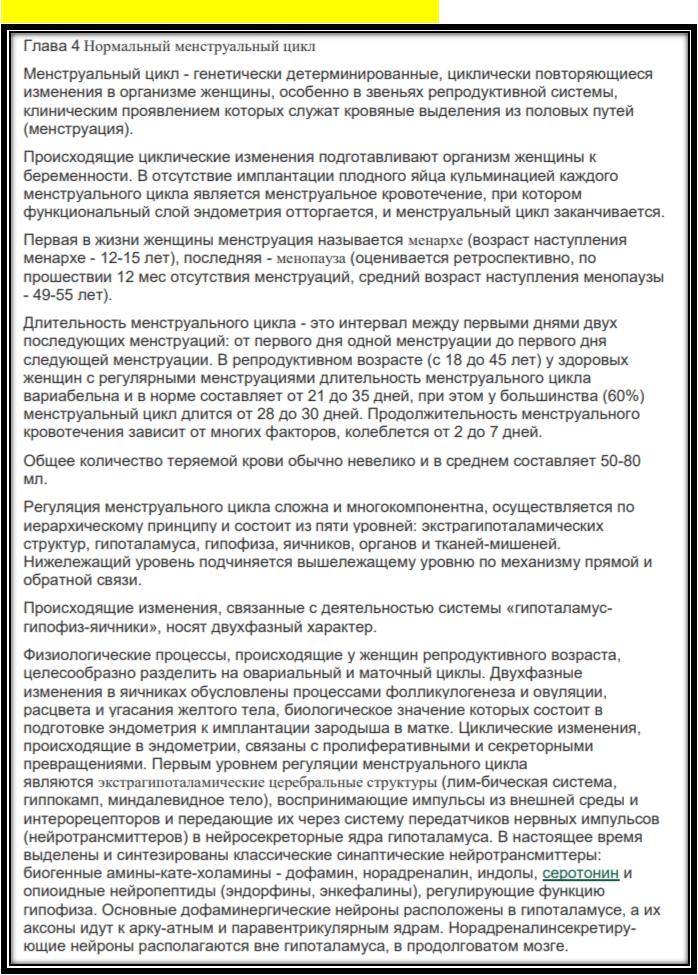 Глава 4 Нормальный менструальный цикл

Менструальный цикл - генетически детерминированные, циклически повторяющиеся изменения в организме женщины, особенно в звеньях репродуктивной системы, клиническим проявлением которых служат кровяные выделения из половых путей (менструация).

Происходящие циклические изменения подготавливают организм женщины к беременности. В отсутствие имплантации плодного яйца кульминацией каждого менструального цикла является менструальное кровотечение, при котором функциональный слой эндометрия отторгается, и менструальный цикл заканчивается.

Первая в жизни женщины менструация называется менархе (возраст наступления менархе - 12-15 лет), последняя - менопауза (оценивается ретроспективно, по прошествии 12 мес отсутствия менструаций, средний возраст наступления менопаузы - 49-55 лет).

Длительность менструального цикла - это интервал между первыми днями двух последующих менструаций: от первого дня одной менструации до первого дня следующей менструации. В репродуктивном возрасте (с 18 до 45 лет) у здоровых женщин с регулярными менструациями длительность менструального цикла вариабельна и в норме составляет от 21 до 35 дней, при этом у большинства (60%) менструальный цикл длится от 28 до 30 дней. Продолжительность менструального кровотечения зависит от многих факторов, колеблется от 2 до 7 дней.

Общее количество теряемой крови обычно невелико и в среднем составляет 50-80 мл.

Регуляция менструального цикла сложна и многокомпонентна, осуществляется по иерархическому принципу и состоит из пяти уровней: экстрагипоталамических структур, гипоталамуса, гипофиза, яичников, органов и тканей-мишеней. Нижележащий уровень подчиняется вышележащему уровню по механизму прямой и обратной связи.

Происходящие изменения, связанные с деятельностью системы «гипоталамус-гипофиз-яичники», носят двухфазный характер.

Физиологические процессы, происходящие у женщин репродуктивного возраста, целесообразно разделить на овариальный и маточный циклы. Двухфазные изменения в яичниках обусловлены процессами фолликулогенеза и овуляции, расцвета и угасания желтого тела, биологическое значение которых состоит в подготовке эндометрия к имплантации зародыша в матке. Циклические изменения, происходящие в эндометрии, связаны с пролиферативными и секреторными превращениями. Первым уровнем регуляции менструального цикла являются экстрагипоталамические церебральные структуры (лим-бическая система, гиппокамп, миндалевидное тело), воспринимающие импульсы из внешней среды и интерорецепторов и передающие их через систему передатчиков нервных импульсов (нейротрансмиттеров) в нейросекреторные ядра гипоталамуса. В настоящее время выделены и синтезированы классические синаптические нейротрансмиттеры: биогенные амины-кате-холамины - дофамин, норадреналин, индолы, серотонин и опиоидные нейропептиды (эндорфины, энкефалины), регулирующие функцию гипофиза. Основные дофаминергические нейроны расположены в гипоталамусе, а их аксоны идут к арку-атным и паравентрикулярным ядрам. Норадреналинсекретиру-ющие нейроны располагаются вне гипоталамуса, в продолговатом мозге.